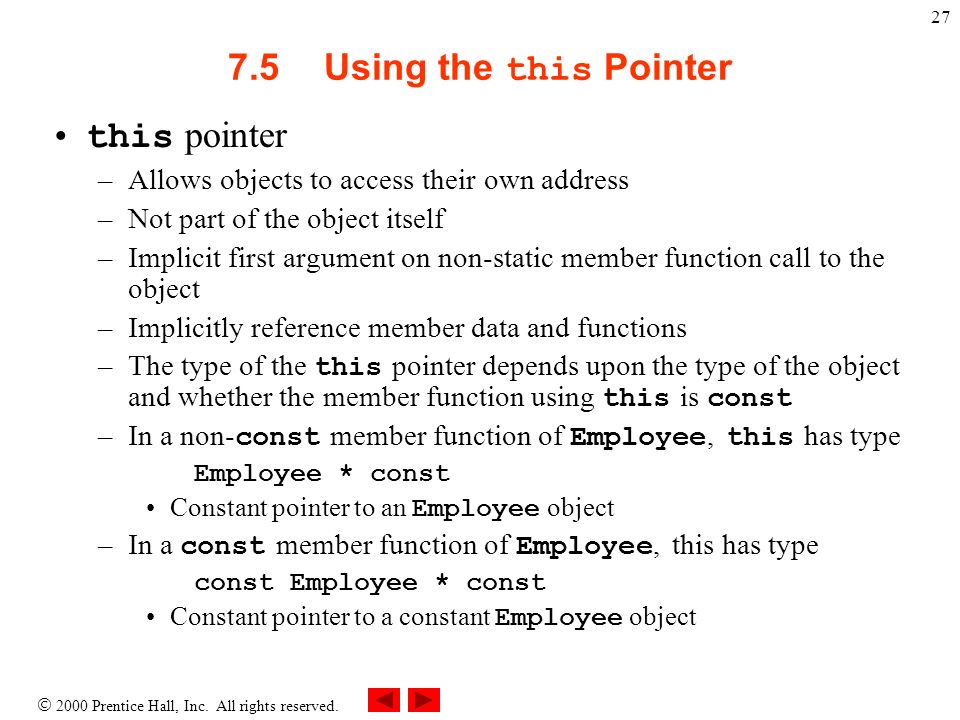 27

7.5 Using the this Pointer

• this pointer
– Allows objects to access their own address
– Not part of the object itself
– Implicit first argument on non-static member function call to the object
– Implicitly reference member data and functions
– The type of the this pointer depends upon the type of the object and whether the member function using this is const
– In a non-const member function of Employee, this has type
Employee * const
• Constant pointer to an Employee object
– In a const member function of Employee, this has type
const Employee * const
• Constant pointer to a constant Employee object

© 2000 Prentice Hall, Inc. All rights reserved.